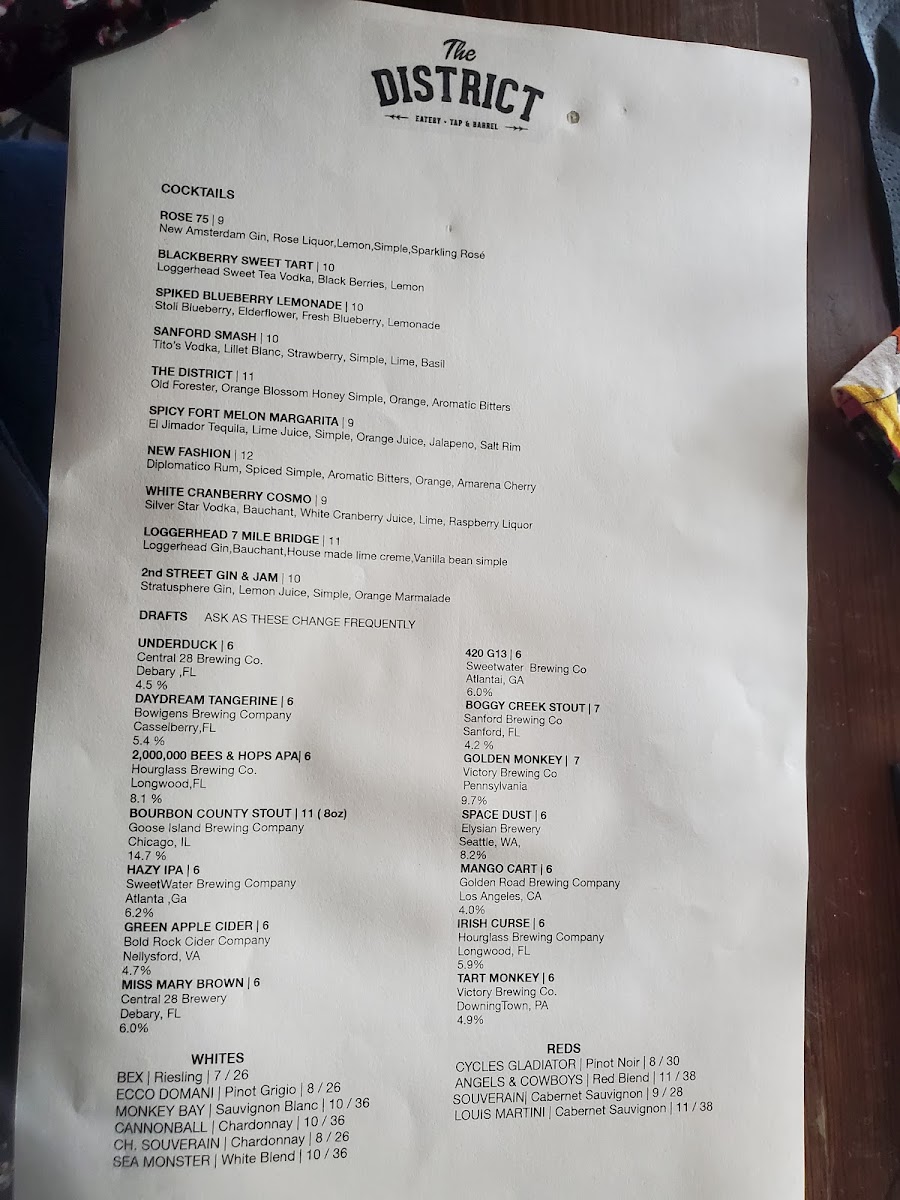 The
DISTRICT
EATERY · TAP & BARREL

COCKTAILS

ROSE 75 | 9
New Amsterdam Gin, Rose Liquor,Lemon,Simple,Sparkling Rosé

BLACKBERRY SWEET TART | 10
Loggerhead Sweet Tea Vodka, Black Berries, Lemon

SPIKED BLUEBERRY LEMONADE | 10
Stoli Blueberry, Elderflower, Fresh Blueberry, Lemonade

SANFORD SMASH | 10
Tito's Vodka, Lillet Blanc, Strawberry, Simple, Lime, Basil

THE DISTRICT | 11
Old Forester, Orange Blossom Honey Simple, Orange, Aromatic Bitters

SPICY FORT MELON MARGARITA | 9
El Jimador Tequila, Lime Juice, Simple, Orange Juice, Jalapeno, Salt Rim

NEW FASHION | 12
Diplomatico Rum, Spiced Simple, Aromatic Bitters, Orange, Amarena Cherry

WHITE CRANBERRY COSMO | 9
Silver Star Vodka, Bauchant, White Cranberry Juice, Lime, Raspberry Liquor

LOGGERHEAD 7 MILE BRIDGE | 11
Loggerhead Gin,Bauchant,House made lime creme,Vanilla bean simple

2nd STREET GIN & JAM | 10
Stratusphere Gin, Lemon Juice, Simple, Orange Marmalade

DRAFTS ASK AS THESE CHANGE FREQUENTLY

UNDERDUCK | 6
Central 28 Brewing Co.
Debary ,FL
4.5 %

DAYDREAM TANGERINE | 6
Bowigens Brewing Company
Casselberry,FL
5.4 %

2,000,000 BEES & HOPS APA| 6
Hourglass Brewing Co.
Longwood,FL
8.1 %

BOURBON COUNTY STOUT | 11 ( 8oz)
Goose Island Brewing Company
Chicago, IL
14.7 %

HAZY IPA | 6
SweetWater Brewing Company
Atlanta ,Ga
6.2%

GREEN APPLE CIDER | 6
Bold Rock Cider Company
Nellysford, VA
4.7%

MISS MARY BROWN | 6
Central 28 Brewery
Debary, FL
6.0%

420 G13 | 6
Sweetwater Brewing Co
Atlantai, GA
6.0%

BOGGY CREEK STOUT | 7
Sanford Brewing Co
Sanford, FL
4.2 %

GOLDEN MONKEY | 7
Victory Brewing Co
Pennsylvania
9.7%

SPACE DUST | 6
Elysian Brewery
Seattle, WA,
8.2%

MANGO CART | 6
Golden Road Brewing Company
Los Angeles, CA
4.0%

IRISH CURSE | 6
Hourglass Brewing Company
Longwood, FL
5.9%

TART MONKEY | 6
Victory Brewing Co.
DowningTown, PA
4.9%

WHITES
BEX | Riesling | 7 / 26
ECCO DOMANI | Pinot Grigio | 8 / 26
MONKEY BAY | Sauvignon Blanc | 10 / 36
CANNONBALL | Chardonnay | 10 / 36
CH. SOUVERAIN | Chardonnay | 8 / 26
SEA MONSTER | White Blend | 10 / 36

REDS
CYCLES GLADIATOR | Pinot Noir | 8 / 30
ANGELS & COWBOYS | Red Blend | 11 / 38
SOUVERAIN| Cabernet Sauvignon | 9 / 28
LOUIS MARTINI | Cabernet Sauvignon | 11 / 38